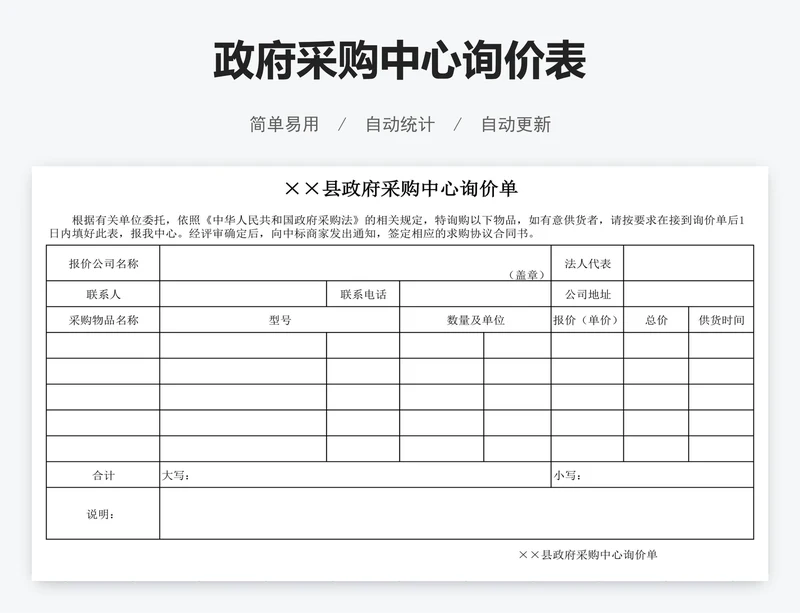 政府采购中心询价表

简单易用 / 自动统计 / 自动更新

××县政府采购中心询价单

根据有关单位委托，依照《中华人民共和国政府采购法》的相关规定，特询购以下物品，如有意供货者，请按要求在接到询价单后1日内填好此表，报我中心。经评审确定后，向中标商家发出通知，签定相应的求购协议合同书。

| 报价公司名称 | （盖章） | | | | 法人代表 | | |
|---|---|---|---|---|---|---|---|
| 联系人 | | 联系电话 | | | 公司地址 | | |
| 采购物品名称 | 型号 | | 数量及单位 | | 报价（单价） | 总价 | 供货时间 |
| | | | | | | | |
| | | | | | | | |
| | | | | | | | |
| | | | | | | | |
| | | | | | | | |
| 合计 | 大写： | | | | 小写： | | |
| 说明： | | | | | | | |

××县政府采购中心询价单